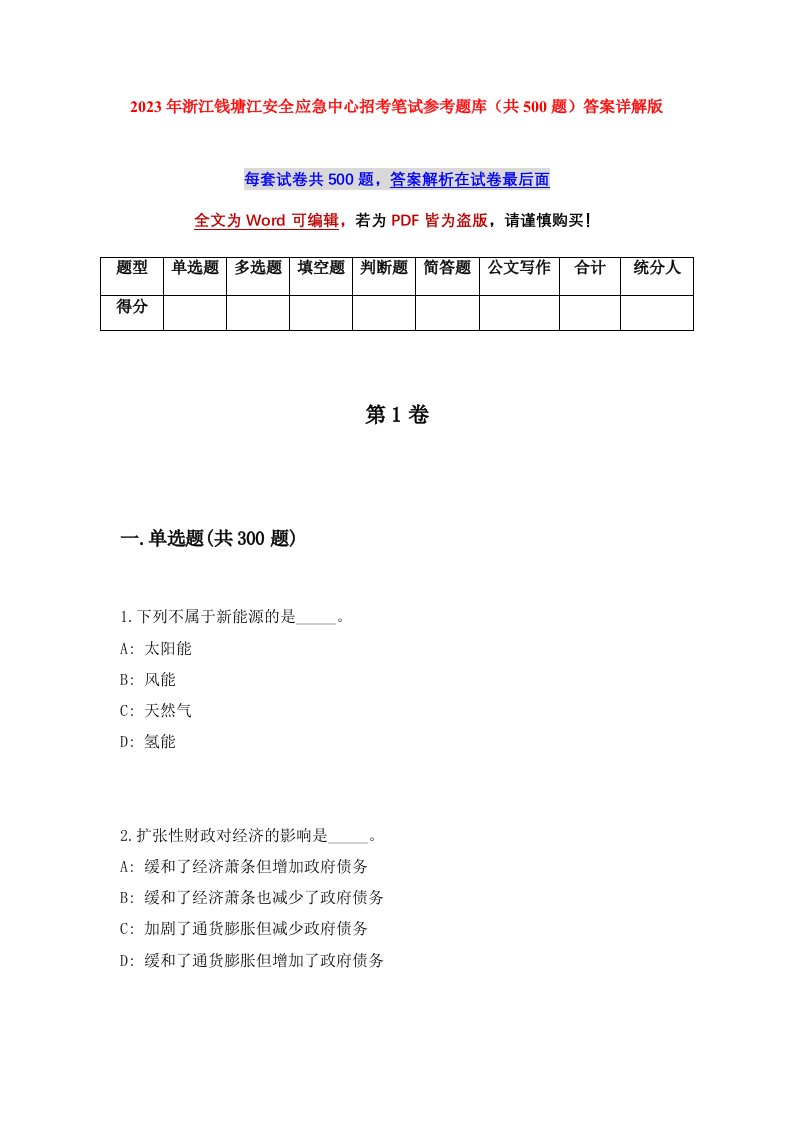 2023年浙江钱塘江安全应急中心招考笔试参考题库（共500题）答案详解版

每套试卷共500题，答案解析在试卷最后面

全文为Word可编辑，若为PDF皆为盗版，请谨慎购买！

| 题型 | 单选题 | 多选题 | 填空题 | 判断题 | 简答题 | 公文写作 | 合计 | 统分人 |
|---|---|---|---|---|---|---|---|---|
| 得分 | | | | | | | | |

第1卷

一.单选题(共300题)

1.下列不属于新能源的是_____。
A: 太阳能
B: 风能
C: 天然气
D: 氢能

2.扩张性财政对经济的影响是_____。
A: 缓和了经济萧条但增加政府债务
B: 缓和了经济萧条也减少了政府债务
C: 加剧了通货膨胀但减少政府债务
D: 缓和了通货膨胀但增加了政府债务